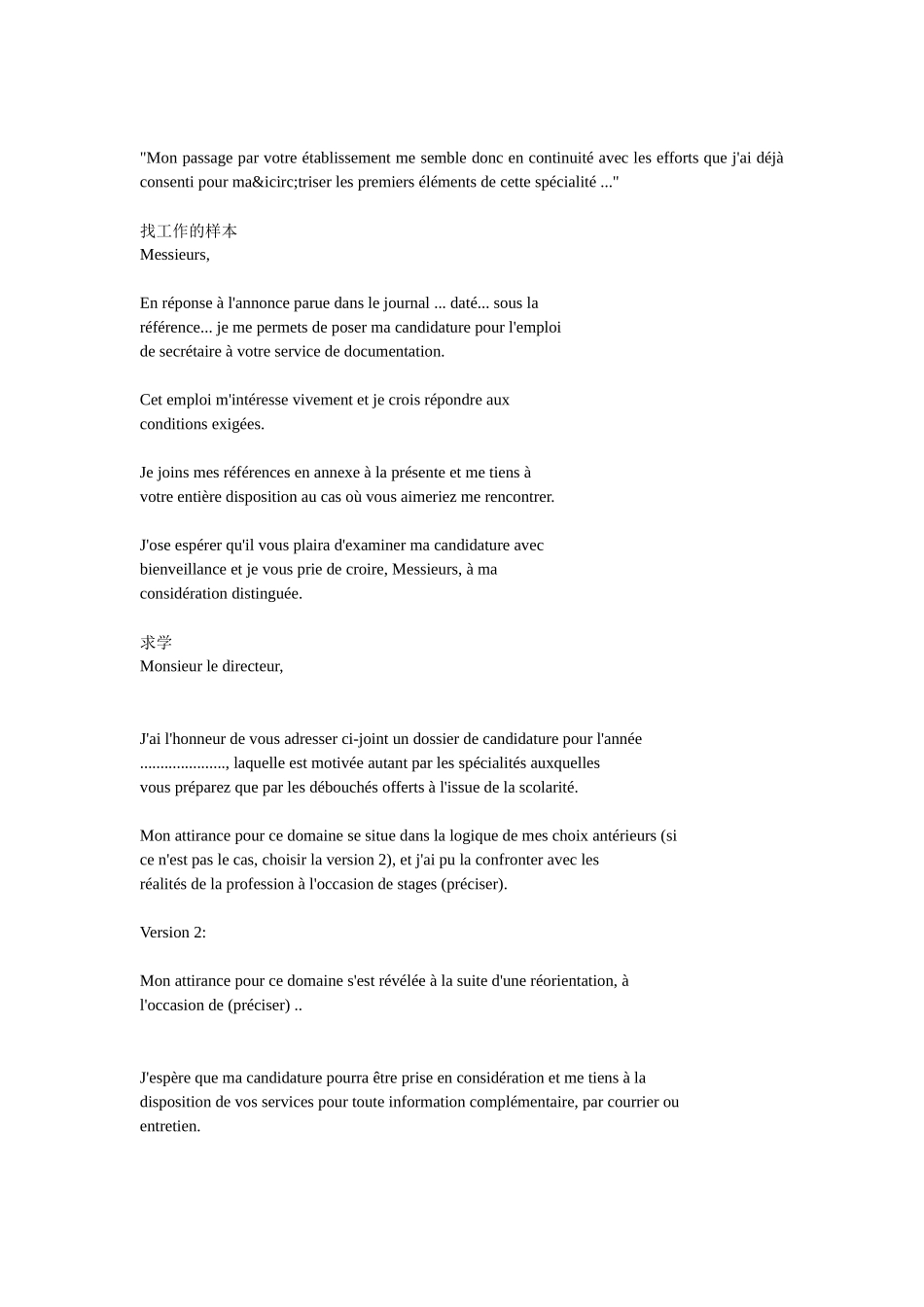 "Mon passage par votre établissement me semble donc en continuité avec les efforts que j'ai déjà consenti pour ma&icirc;triser les premiers éléments de cette spécialité ..."

找工作的样本
Messieurs,

En réponse à l'annonce parue dans le journal ... daté... sous la référence... je me permets de poser ma candidature pour l'emploi de secrétaire à votre service de documentation.

Cet emploi m'intéresse vivement et je crois répondre aux conditions exigées.

Je joins mes références en annexe à la présente et me tiens à votre entière disposition au cas où vous aimeriez me rencontrer.

J'ose espérer qu'il vous plaira d'examiner ma candidature avec bienveillance et je vous prie de croire, Messieurs, à ma considération distinguée.

求学
Monsieur le directeur,

J'ai l'honneur de vous adresser ci-joint un dossier de candidature pour l'année ...................., laquelle est motivée autant par les spécialités auxquelles vous préparez que par les débouchés offerts à l'issue de la scolarité.

Mon attirance pour ce domaine se situe dans la logique de mes choix antérieurs (si ce n'est pas le cas, choisir la version 2), et j'ai pu la confronter avec les réalités de la profession à l'occasion de stages (préciser).

Version 2:

Mon attirance pour ce domaine s'est révélée à la suite d'une réorientation, à l'occasion de (préciser) ..

J'espère que ma candidature pourra être prise en considération et me tiens à la disposition de vos services pour toute information complémentaire, par courrier ou entretien.